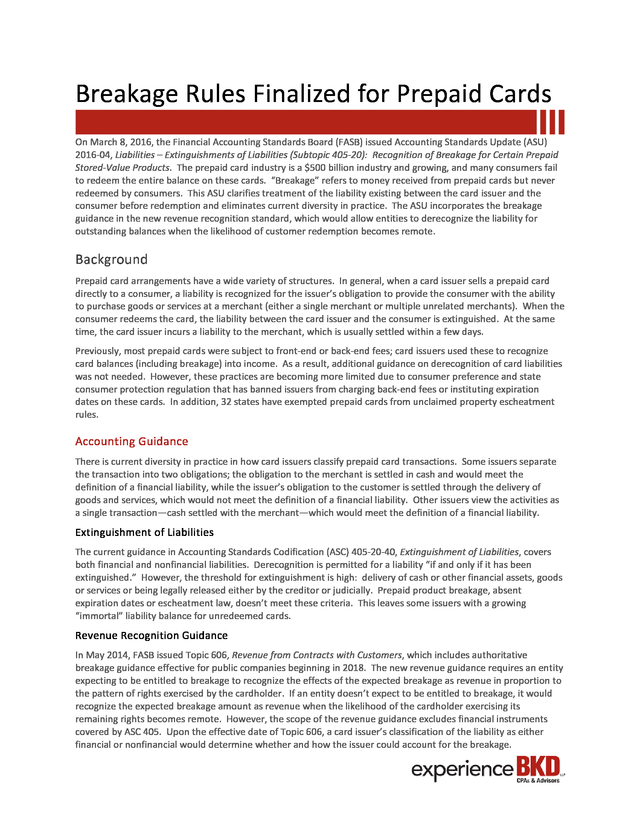 Breakage Rules Finalized for Prepaid Cards

On March 8, 2016, the Financial Accounting Standards Board (FASB) issued Accounting Standards Update (ASU) 2016-04, Liabilities – Extinguishments of Liabilities (Subtopic 405-20): Recognition of Breakage for Certain Prepaid Stored-Value Products. The prepaid card industry is a $500 billion industry and growing, and many consumers fail to redeem the entire balance on these cards. "Breakage" refers to money received from prepaid cards but never redeemed by consumers. This ASU clarifies treatment of the liability existing between the card issuer and the consumer before redemption and eliminates current diversity in practice. The ASU incorporates the breakage guidance in the new revenue recognition standard, which would allow entities to derecognize the liability for outstanding balances when the likelihood of customer redemption becomes remote.

Background

Prepaid card arrangements have a wide variety of structures. In general, when a card issuer sells a prepaid card directly to a consumer, a liability is recognized for the issuer's obligation to provide the consumer with the ability to purchase goods or services at a merchant (either a single merchant or multiple unrelated merchants). When the consumer redeems the card, the liability between the card issuer and the consumer is extinguished. At the same time, the card issuer incurs a liability to the merchant, which is usually settled within a few days.

Previously, most prepaid cards were subject to front-end or back-end fees; card issuers used these to recognize card balances (including breakage) into income. As a result, additional guidance on derecognition of card liabilities was not needed. However, these practices are becoming more limited due to consumer preference and state consumer protection regulation that has banned issuers from charging back-end fees or instituting expiration dates on these cards. In addition, 32 states have exempted prepaid cards from unclaimed property escheatment rules.

Accounting Guidance

There is current diversity in practice in how card issuers classify prepaid card transactions. Some issuers separate the transaction into two obligations; the obligation to the merchant is settled in cash and would meet the definition of a financial liability, while the issuer's obligation to the customer is settled through the delivery of goods and services, which would not meet the definition of a financial liability. Other issuers view the activities as a single transaction—cash settled with the merchant—which would meet the definition of a financial liability.

Extinguishment of Liabilities

The current guidance in Accounting Standards Codification (ASC) 405-20-40, Extinguishment of Liabilities, covers both financial and nonfinancial liabilities. Derecognition is permitted for a liability "if and only if it has been extinguished." However, the threshold for extinguishment is high: delivery of cash or other financial assets, goods or services or being legally released either by the creditor or judicially. Prepaid product breakage, absent expiration dates or escheatment law, doesn't meet these criteria. This leaves some issuers with a growing "immortal" liability balance for unredeemed cards.

Revenue Recognition Guidance

In May 2014, FASB issued Topic 606, Revenue from Contracts with Customers, which includes authoritative breakage guidance effective for public companies beginning in 2018. The new revenue guidance requires an entity expecting to be entitled to breakage to recognize the effects of the expected breakage as revenue in proportion to the pattern of rights exercised by the cardholder. If an entity doesn't expect to be entitled to breakage, it would recognize the expected breakage amount as revenue when the likelihood of the cardholder exercising its remaining rights becomes remote. However, the scope of the revenue guidance excludes financial instruments covered by ASC 405. Upon the effective date of Topic 606, a card issuer's classification of the liability as either financial or nonfinancial would determine whether and how the issuer could account for the breakage.

experience BKD LLP
CPAs & Advisors